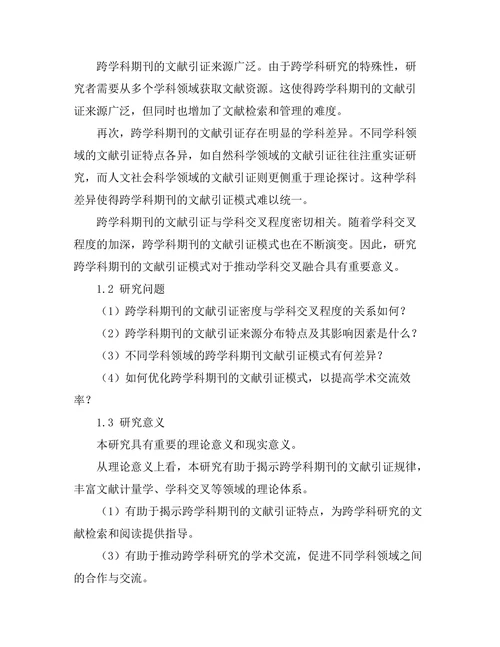 跨学科期刊的文献引证来源广泛。由于跨学科研究的特殊性，研究者需要从多个学科领域获取文献资源。这使得跨学科期刊的文献引证来源广泛，但同时也增加了文献检索和管理的难度。

再次，跨学科期刊的文献引证存在明显的学科差异。不同学科领域的文献引证特点各异，如自然科学领域的文献引证往往注重实证研究，而人文社会科学领域的文献引证则更侧重于理论探讨。这种学科差异使得跨学科期刊的文献引证模式难以统一。

跨学科期刊的文献引证与学科交叉程度密切相关。随着学科交叉程度的加深，跨学科期刊的文献引证模式也在不断演变。因此，研究跨学科期刊的文献引证模式对于推动学科交叉融合具有重要意义。

1.2 研究问题

（1）跨学科期刊的文献引证密度与学科交叉程度的关系如何？

（2）跨学科期刊的文献引证来源分布特点及其影响因素是什么？

（3）不同学科领域的跨学科期刊文献引证模式有何差异？

（4）如何优化跨学科期刊的文献引证模式，以提高学术交流效率？

1.3 研究意义

本研究具有重要的理论意义和现实意义。

从理论意义上看，本研究有助于揭示跨学科期刊的文献引证规律，丰富文献计量学、学科交叉等领域的理论体系。

（1）有助于揭示跨学科期刊的文献引证特点，为跨学科研究的文献检索和阅读提供指导。

（3）有助于推动跨学科研究的学术交流，促进不同学科领域之间的合作与交流。